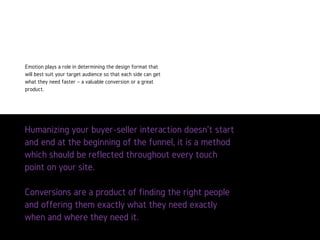 Emotion plays a role in determining the design format that will best suit your target audience so that each side can get what they need faster – a valuable conversion or a great product.

Humanizing your buyer-seller interaction doesn't start and end at the beginning of the funnel, it is a method which should be reflected throughout every touch point on your site.

Conversions are a product of finding the right people and offering them exactly what they need exactly when and where they need it.